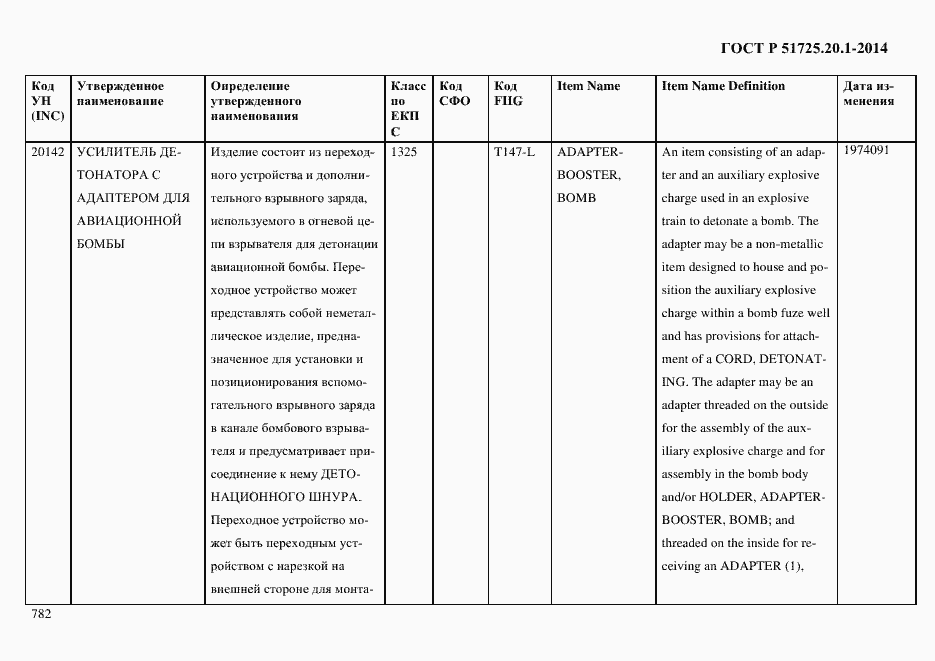 ГОСТ Р 51725.20.1-2014

| Код УН (INC) | Утвержденное наименование | Определение утвержденного наименования | Класс по ЕКПС | Код СФО | Код FIIG | Item Name | Item Name Definition | Дата изменения |
|---|---|---|---|---|---|---|---|---|
| 20142 | УСИЛИТЕЛЬ ДЕТОНАТОРА С АДАПТЕРОМ ДЛЯ АВИАЦИОННОЙ БОМБЫ | Изделие состоит из переходного устройства и дополнительного взрывного заряда, используемого в огневой цепи взрывателя для детонации авиационной бомбы. Переходное устройство может представлять собой неметаллическое изделие, предназначенное для установки и позиционирования вспомогательного взрывного заряда в канале бомбового взрывателя и предусматривает присоединение к нему ДЕТОНАЦИОННОГО ШНУРА. Переходное устройство может быть переходным устройством с нарезкой на внешней стороне для монта- | 1325 | | T147-L | ADAPTER-BOOSTER, BOMB | An item consisting of an adapter and an auxiliary explosive charge used in an explosive train to detonate a bomb. The adapter may be a non-metallic item designed to house and position the auxiliary explosive charge within a bomb fuze well and has provisions for attachment of a CORD, DETONATING. The adapter may be an adapter threaded on the outside for the assembly of the auxiliary explosive charge and for assembly in the bomb body and/or HOLDER, ADAPTER-BOOSTER, BOMB; and threaded on the inside for receiving an ADAPTER (1), | 1974091 |

782